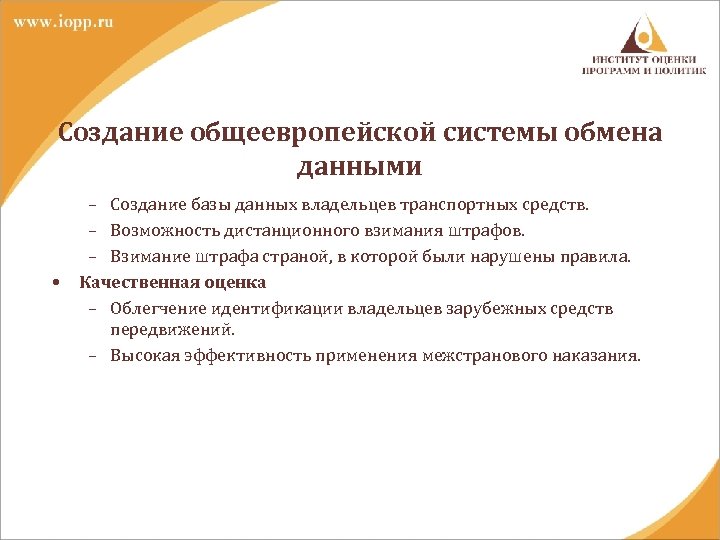 www.iopp.ru

ИНСТИТУТ ОЦЕНКИ ПРОГРАММ И ПОЛИТИК

Создание общеевропейской системы обмена данными

– Создание базы данных владельцев транспортных средств.
– Возможность дистанционного взимания штрафов.
– Взимание штрафа страной, в которой были нарушены правила.

• Качественная оценка
– Облегчение идентификации владельцев зарубежных средств передвижений.
– Высокая эффективность применения межстранового наказания.